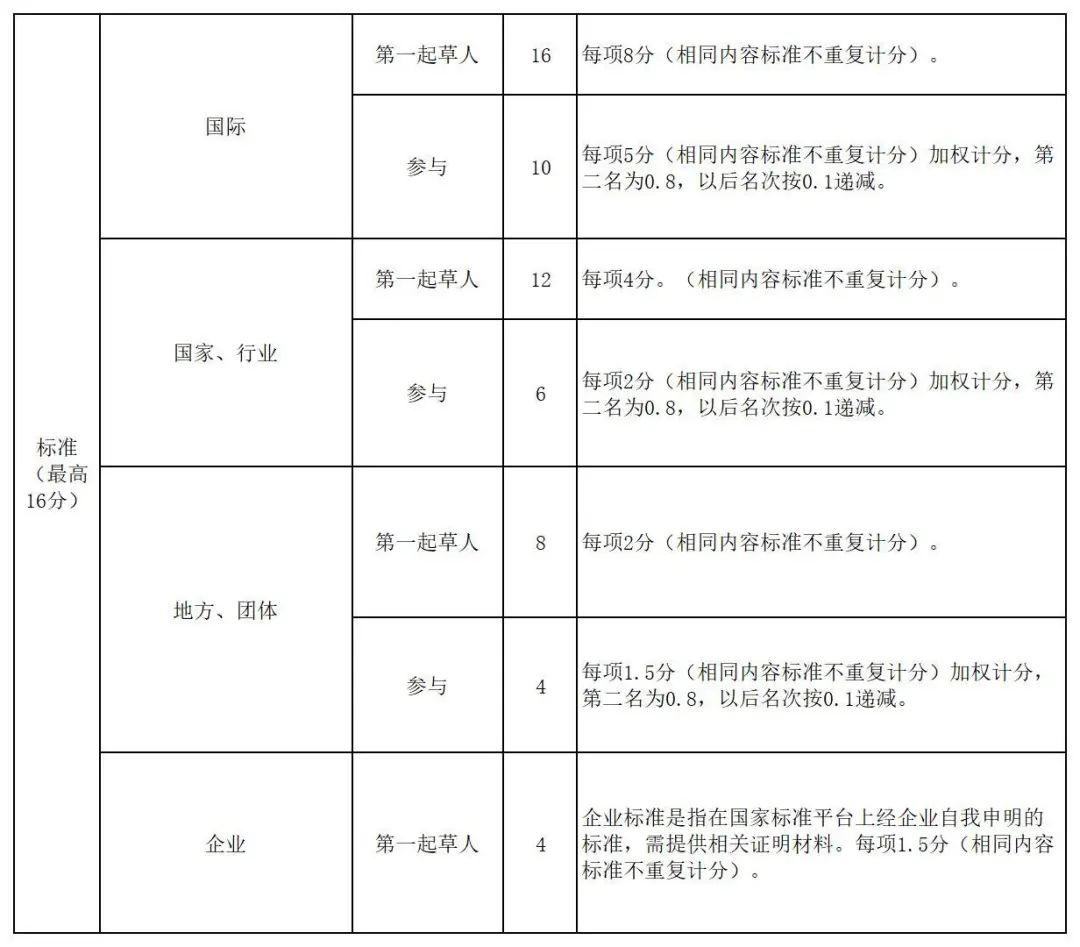 | 标准（最高16分） | 国际 | 第一起草人 | 16 | 每项8分（相同内容标准不重复计分）。 |
|---|---|---|---|---|
| | | 参与 | 10 | 每项5分（相同内容标准不重复计分）加权计分，第二名为0.8，以后名次按0.1递减。 |
| | 国家、行业 | 第一起草人 | 12 | 每项4分。（相同内容标准不重复计分）。 |
| | | 参与 | 6 | 每项2分（相同内容标准不重复计分）加权计分，第二名为0.8，以后名次按0.1递减。 |
| | 地方、团体 | 第一起草人 | 8 | 每项2分（相同内容标准不重复计分）。 |
| | | 参与 | 4 | 每项1.5分（相同内容标准不重复计分）加权计分，第二名为0.8，以后名次按0.1递减。 |
| | 企业 | 第一起草人 | 4 | 企业标准是指在国家标准平台上经企业自我申明的标准，需提供相关证明材料。每项1.5分（相同内容标准不重复计分）。 |